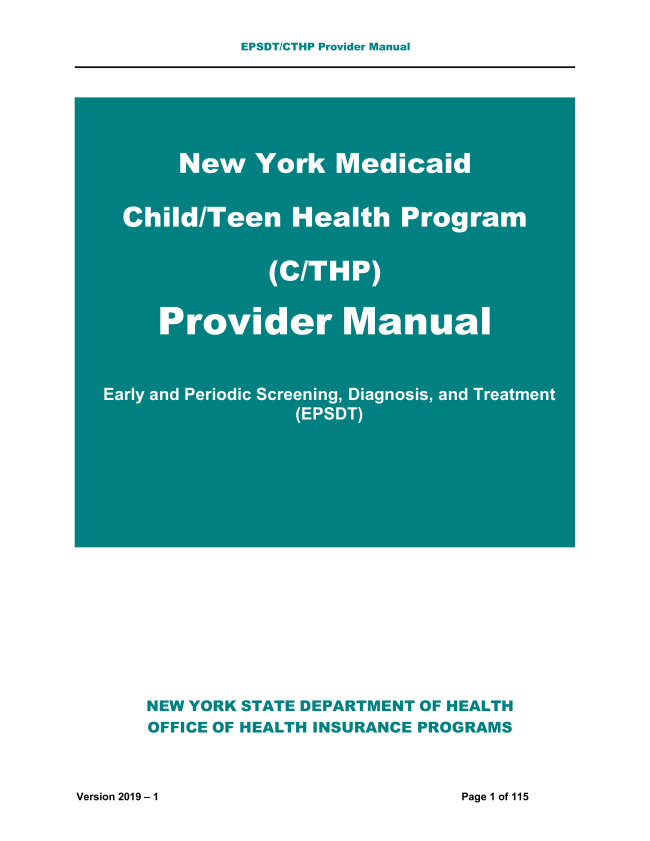 EPSDT/CTHP Provider Manual

New York Medicaid

Child/Teen Health Program

(C/THP)

Provider Manual

Early and Periodic Screening, Diagnosis, and Treatment (EPSDT)

NEW YORK STATE DEPARTMENT OF HEALTH
OFFICE OF HEALTH INSURANCE PROGRAMS

Version 2019 – 1

Page 1 of 115